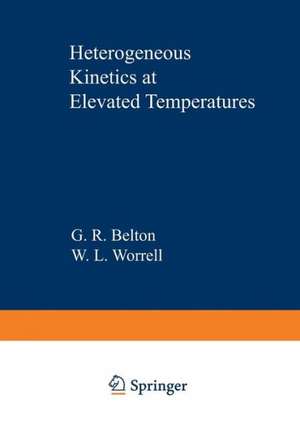 Heterogeneous Kinetics at Elevated Temperatures

G. R. Belton
W. L. Worrell

Springer